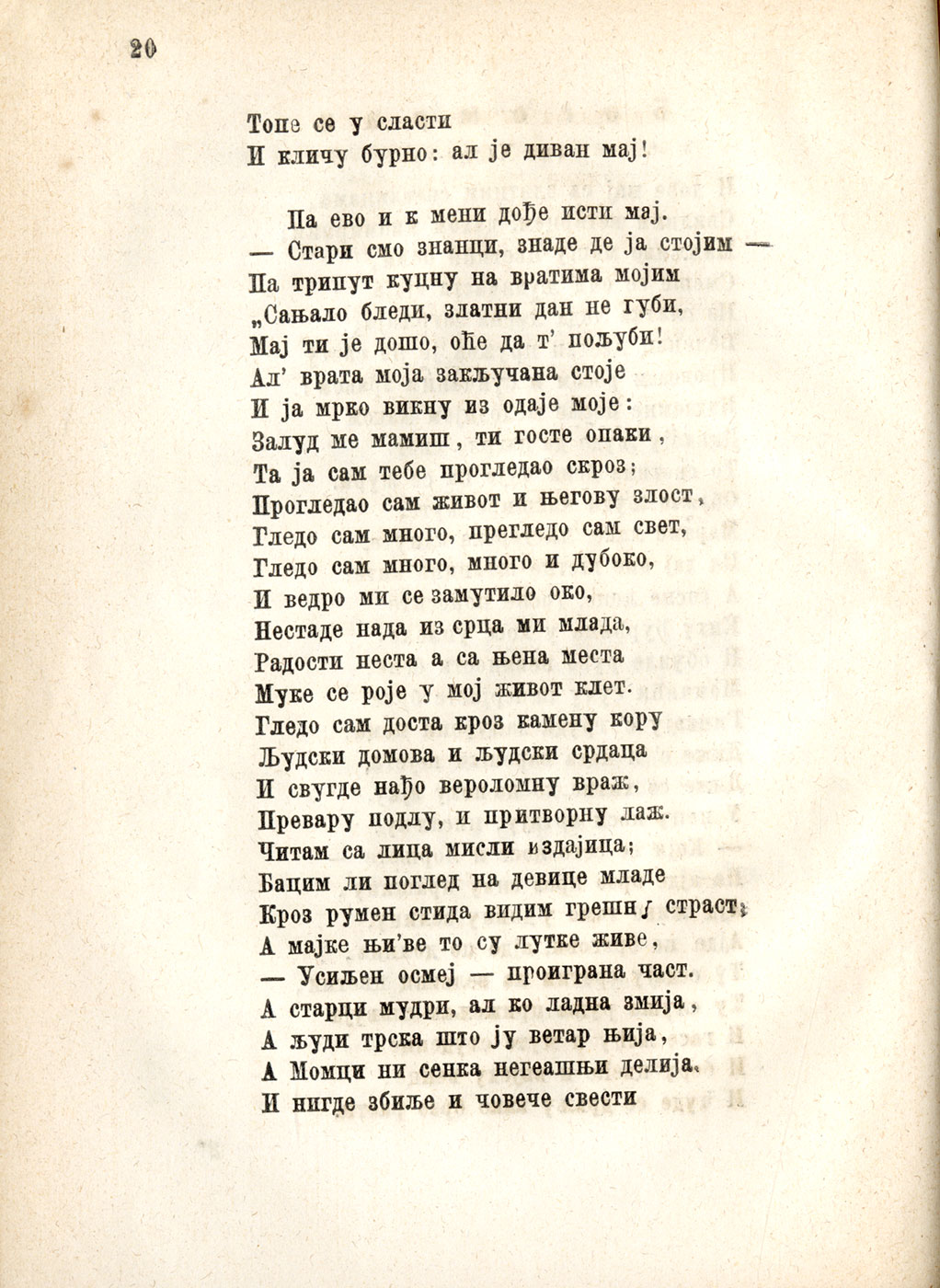 20

Топе се у сласти
И кличу бурно: ал је диван мај!

Па ево и к мени дође исти мај.
— Стари смо знанци, знаде де ја стојим —
Па трипут куцну на вратима мојим
„Сањало бледи, златни дан не губи,
Мај ти је дошо, оће да т' пољуби!
Ал' врата моја закључана стоје
И ја мрко викну из одаје моје:
Залуд ме мамиш, ти госте опаки,
Та ја сам тебе прогледао скроз;
Прогледао сам живот и његову злост,
Гледо сам много, прегледо сам свет,
Гледо сам много, много и дубоко,
И ведро ми се замутило око,
Нестаде нада из срца ми млада,
Радости неста а са њена места
Муке се роје у мој живот клет.
Гледо сам доста кроз камену кору
Људски домова и људски срдаца
И свугде нађо вероломну враж,
Превару подлу, и притворну лаж.
Читам са лица мисли издајица;
Бацим ли поглед на девице младе
Кроз румен стида видим грешну страст;
А мајке њи'ве то су лутке живе,
— Усиљен осмеј — проиграна част.
А старци мудри, ал ко ладна змија,
А људи трска што ју ветар њија,
А Момци ни сенка негеашњи делија.
И нигде збиље и човече свести